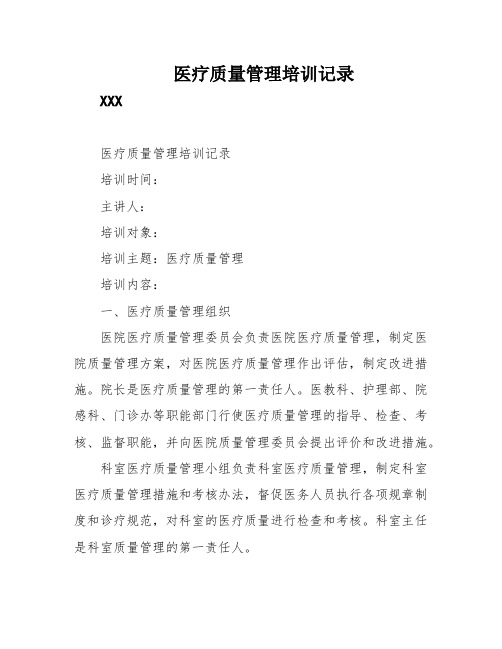 医疗质量管理培训记录

XXX

医疗质量管理培训记录

培训时间：

主讲人：

培训对象：

培训主题：医疗质量管理

培训内容：

一、医疗质量管理组织

医院医疗质量管理委员会负责医院医疗质量管理，制定医院质量管理方案，对医院医疗质量管理作出评估，制定改进措施。院长是医疗质量管理的第一责任人。医教科、护理部、院感科、门诊办等职能部门行使医疗质量管理的指导、检查、考核、监督职能，并向医院质量管理委员会提出评价和改进措施。

科室医疗质量管理小组负责科室医疗质量管理，制定科室医疗质量管理措施和考核办法，督促医务人员执行各项规章制度和诊疗规范，对科室的医疗质量进行检查和考核。科室主任是科室质量管理的第一责任人。